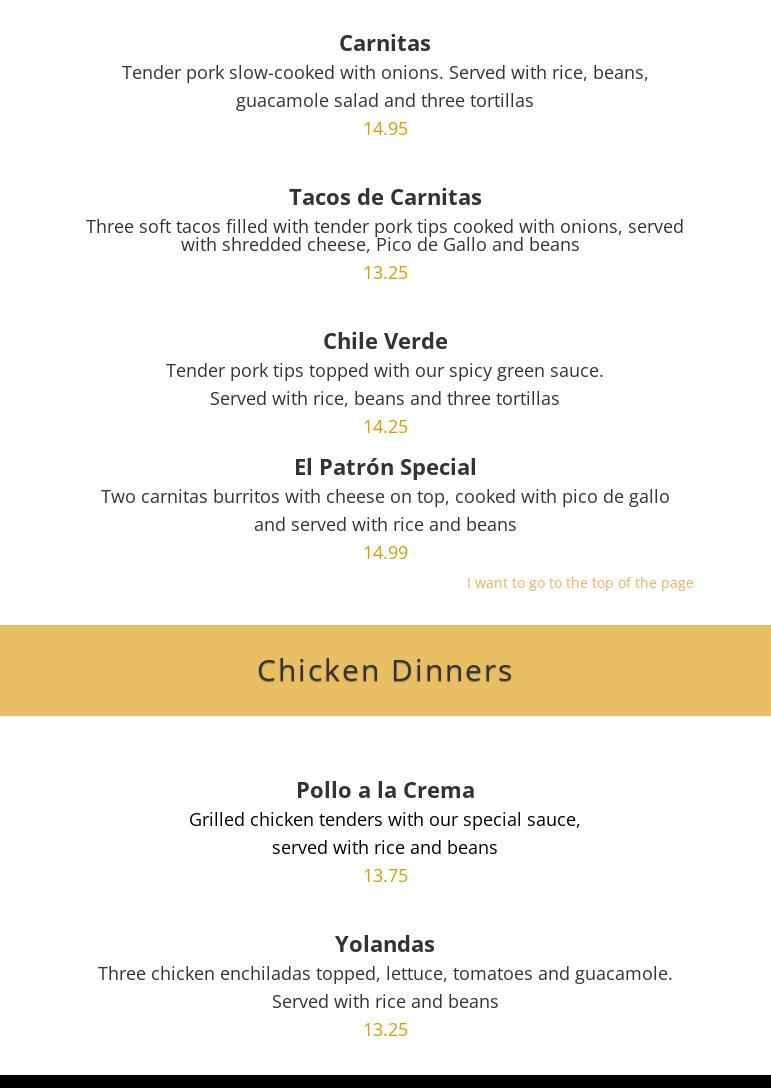 Carnitas
Tender pork slow-cooked with onions. Served with rice, beans, guacamole salad and three tortillas
14.95

Tacos de Carnitas
Three soft tacos filled with tender pork tips cooked with onions, served with shredded cheese, Pico de Gallo and beans
13.25

Chile Verde
Tender pork tips topped with our spicy green sauce. Served with rice, beans and three tortillas
14.25

El Patrón Special
Two carnitas burritos with cheese on top, cooked with pico de gallo and served with rice and beans
14.99

I want to go to the top of the page

Chicken Dinners

Pollo a la Crema
Grilled chicken tenders with our special sauce, served with rice and beans
13.75

Yolandas
Three chicken enchiladas topped, lettuce, tomatoes and guacamole. Served with rice and beans
13.25